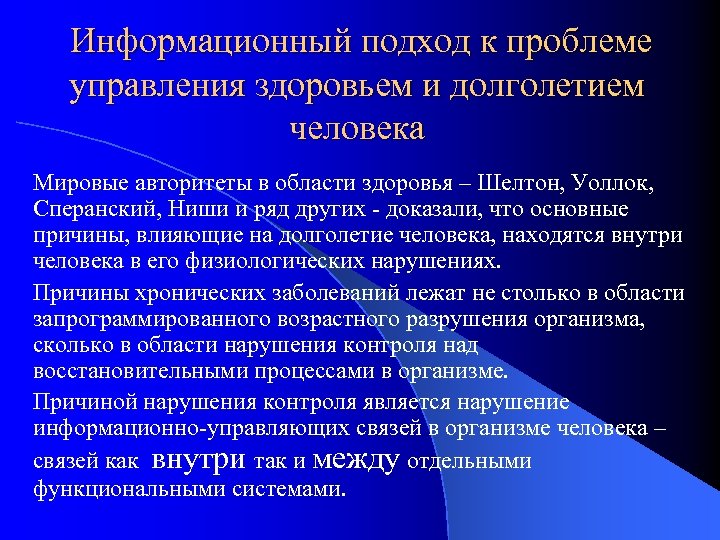 Информационный подход к проблеме управления здоровьем и долголетием человека

Мировые авторитеты в области здоровья – Шелтон, Уоллок, Сперанский, Ниши и ряд других - доказали, что основные причины, влияющие на долголетие человека, находятся внутри человека в его физиологических нарушениях.

Причины хронических заболеваний лежат не столько в области запрограммированного возрастного разрушения организма, сколько в области нарушения контроля над восстановительными процессами в организме.

Причиной нарушения контроля является нарушение информационно-управляющих связей в организме человека – связей как внутри так и между отдельными функциональными системами.